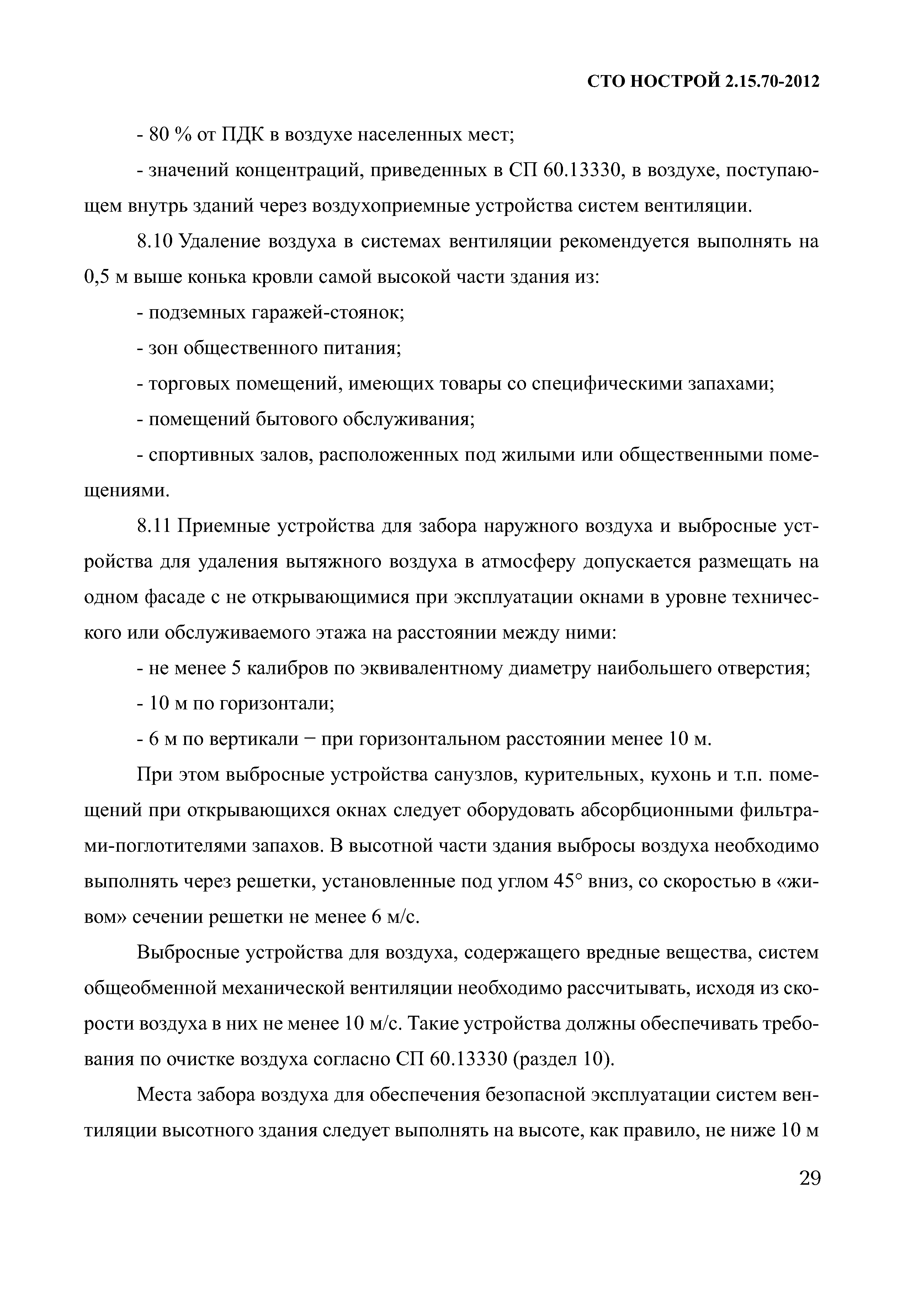 СТО НОСТРОЙ 2.15.70-2012

- 80 % от ПДК в воздухе населенных мест;

- значений концентраций, приведенных в СП 60.13330, в воздухе, поступающем внутрь зданий через воздухоприемные устройства систем вентиляции.

8.10 Удаление воздуха в системах вентиляции рекомендуется выполнять на 0,5 м выше конька кровли самой высокой части здания из:

- подземных гаражей-стоянок;

- зон общественного питания;

- торговых помещений, имеющих товары со специфическими запахами;

- помещений бытового обслуживания;

- спортивных залов, расположенных под жилыми или общественными помещениями.

8.11 Приемные устройства для забора наружного воздуха и выбросные устройства для удаления вытяжного воздуха в атмосферу допускается размещать на одном фасаде с не открывающимися при эксплуатации окнами в уровне технического или обслуживаемого этажа на расстоянии между ними:

- не менее 5 калибров по эквивалентному диаметру наибольшего отверстия;

- 10 м по горизонтали;

- 6 м по вертикали − при горизонтальном расстоянии менее 10 м.

При этом выбросные устройства санузлов, курительных, кухонь и т.п. помещений при открывающихся окнах следует оборудовать абсорбционными фильтрами-поглотителями запахов. В высотной части здания выбросы воздуха необходимо выполнять через решетки, установленные под углом 45° вниз, со скоростью в «живом» сечении решетки не менее 6 м/с.

Выбросные устройства для воздуха, содержащего вредные вещества, систем общеобменной механической вентиляции необходимо рассчитывать, исходя из скорости воздуха в них не менее 10 м/с. Такие устройства должны обеспечивать требования по очистке воздуха согласно СП 60.13330 (раздел 10).

Места забора воздуха для обеспечения безопасной эксплуатации систем вентиляции высотного здания следует выполнять на высоте, как правило, не ниже 10 м

29